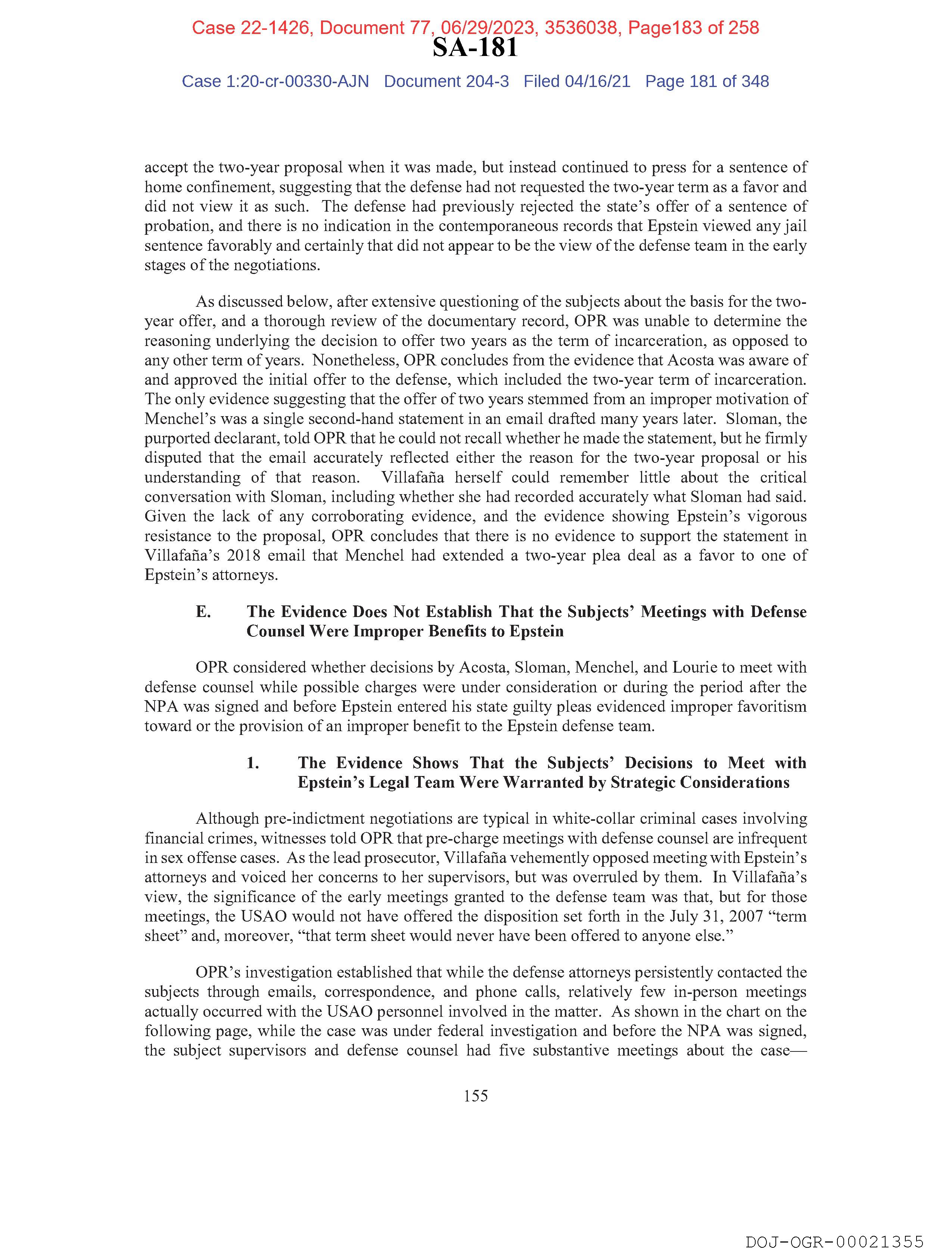 Case 22-1426, Document 77, 06/29/2023, 3536038, Page183 of 258
SA-181
Case 1:20-cr-00330-AJN Document 204-3 Filed 04/16/21 Page 181 of 348

accept the two-year proposal when it was made, but instead continued to press for a sentence of home confinement, suggesting that the defense had not requested the two-year term as a favor and did not view it as such. The defense had previously rejected the state's offer of a sentence of probation, and there is no indication in the contemporaneous records that Epstein viewed any jail sentence favorably and certainly that did not appear to be the view of the defense team in the early stages of the negotiations.

As discussed below, after extensive questioning of the subjects about the basis for the two-year offer, and a thorough review of the documentary record, OPR was unable to determine the reasoning underlying the decision to offer two years as the term of incarceration, as opposed to any other term of years. Nonetheless, OPR concludes from the evidence that Acosta was aware of and approved the initial offer to the defense, which included the two-year term of incarceration. The only evidence suggesting that the offer of two years stemmed from an improper motivation of Menchel's was a single second-hand statement in an email drafted many years later. Sloman, the purported declarant, told OPR that he could not recall whether he made the statement, but he firmly disputed that the email accurately reflected either the reason for the two-year proposal or his understanding of that reason. Villafaña herself could remember little about the critical conversation with Sloman, including whether she had recorded accurately what Sloman had said. Given the lack of any corroborating evidence, and the evidence showing Epstein's vigorous resistance to the proposal, OPR concludes that there is no evidence to support the statement in Villafaña's 2018 email that Menchel had extended a two-year plea deal as a favor to one of Epstein's attorneys.

E. The Evidence Does Not Establish That the Subjects' Meetings with Defense Counsel Were Improper Benefits to Epstein

OPR considered whether decisions by Acosta, Sloman, Menchel, and Lourie to meet with defense counsel while possible charges were under consideration or during the period after the NPA was signed and before Epstein entered his state guilty pleas evidenced improper favoritism toward or the provision of an improper benefit to the Epstein defense team.

1. The Evidence Shows That the Subjects' Decisions to Meet with Epstein's Legal Team Were Warranted by Strategic Considerations

Although pre-indictment negotiations are typical in white-collar criminal cases involving financial crimes, witnesses told OPR that pre-charge meetings with defense counsel are infrequent in sex offense cases. As the lead prosecutor, Villafaña vehemently opposed meeting with Epstein's attorneys and voiced her concerns to her supervisors, but was overruled by them. In Villafaña's view, the significance of the early meetings granted to the defense team was that, but for those meetings, the USAO would not have offered the disposition set forth in the July 31, 2007 "term sheet" and, moreover, "that term sheet would never have been offered to anyone else."

OPR's investigation established that while the defense attorneys persistently contacted the subjects through emails, correspondence, and phone calls, relatively few in-person meetings actually occurred with the USAO personnel involved in the matter. As shown in the chart on the following page, while the case was under federal investigation and before the NPA was signed, the subject supervisors and defense counsel had five substantive meetings about the case—

155

DOJ-OGR-00021355